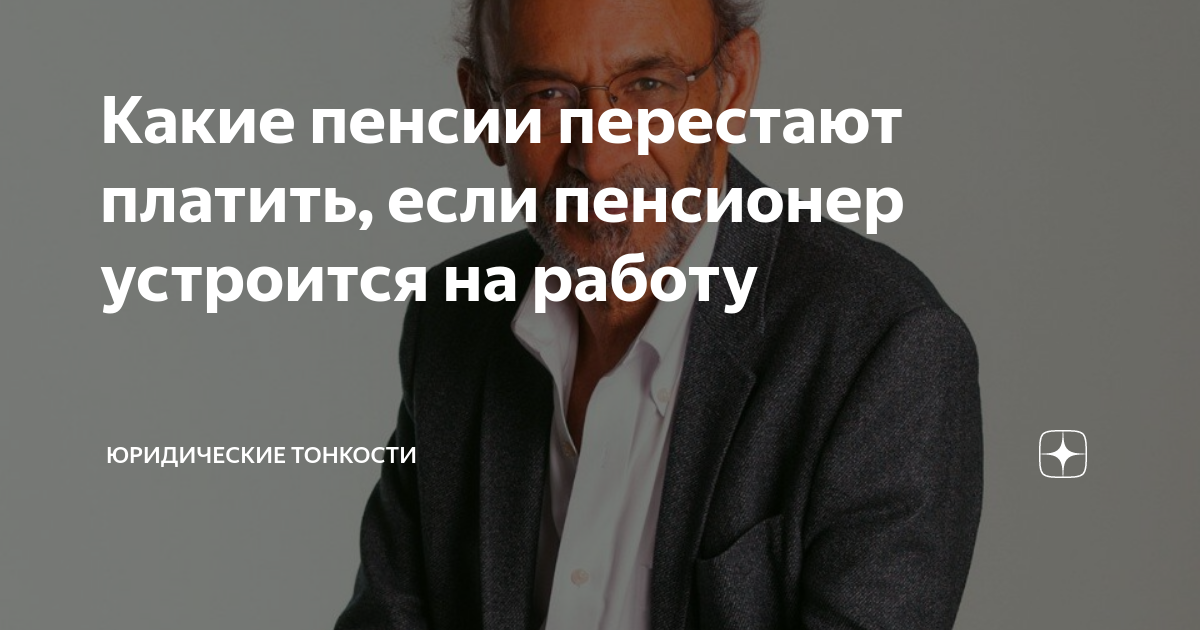 Какие пенсии перестают платить, если пенсионер устроится на работу

ЮРИДИЧЕСКИЕ ТОНКОСТИ